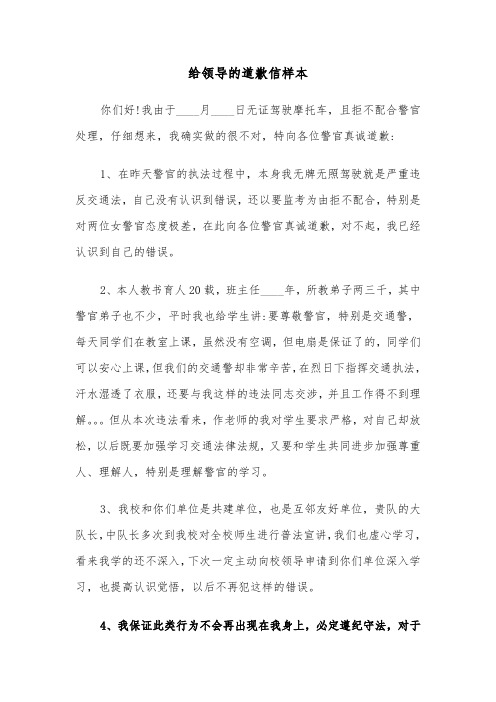 给领导的道歉信样本

你们好!我由于____月____日无证驾驶摩托车，且拒不配合警官处理，仔细想来，我确实做的很不对，特向各位警官真诚道歉：

1、在昨天警官的执法过程中，本身我无牌无照驾驶就是严重违反交通法，自己没有认识到错误，还以要监考为由拒不配合，特别是对两位女警官态度极差，在此向各位警官真诚道歉，对不起，我已经认识到自己的错误。

2、本人教书育人20载，班主任____年，所教弟子两三千，其中警官弟子也不少，平时我也给学生讲:要尊敬警官，特别是交通警，每天同学们在教室上课，虽然没有空调，但电扇是保证了的，同学们可以安心上课，但我们的交通警却非常辛苦，在烈日下指挥交通执法，汗水湿透了衣服，还要与我这样的违法同志交涉，并且工作得不到理解。。。但从本次违法看来，作老师的我对学生要求严格，对自己却放松，以后既要加强学习交通法律法规，又要和学生共同进步加强尊重人、理解人，特别是理解警官的学习。

3、我校和你们单位是共建单位，也是互邻友好单位，贵队的大队长，中队长多次到我校对全校师生进行普法宣讲，我们也虚心学习，看来我学的还不深入，下次一定主动向校领导申请到你们单位深入学习，也提高认识觉悟，以后不再犯这样的错误。

4、我保证此类行为不会再出现在我身上，必定遵纪守法，对于